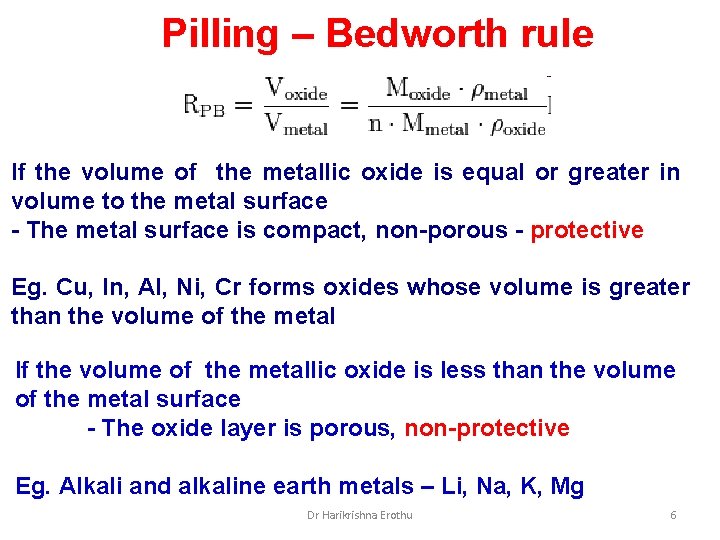 Pilling – Bedworth rule

$R_{PB} = \frac{V_{oxide}}{V_{metal}} = \frac{M_{oxide} \cdot \rho_{metal}}{n \cdot M_{metal} \cdot \rho_{oxide}}$

If the volume of the metallic oxide is equal or greater in volume to the metal surface
- The metal surface is compact, non-porous - protective

Eg. Cu, In, Al, Ni, Cr forms oxides whose volume is greater than the volume of the metal

If the volume of the metallic oxide is less than the volume of the metal surface
- The oxide layer is porous, non-protective

Eg. Alkali and alkaline earth metals – Li, Na, K, Mg

Dr Harikrishna Erothu

6